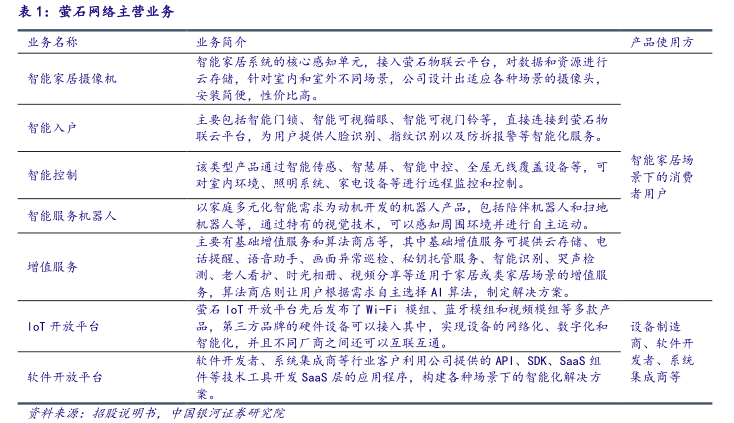 表 1：萤石网络主营业务

| 业务名称 | 业务简介 | 产品使用方 |
|---|---|---|
| 智能家居摄像机 | 智能家居系统的核心感知单元，接入萤石物联云平台，对数据和资源进行云存储，针对室内和室外不同场景，公司设计出适应各种场景的摄像头，安装简便，性价比高。 | 智能家居场景下的消费者用户 |
| 智能入户 | 主要包括智能门锁、智能可视猫眼、智能可视门铃等，直接连接到萤石物联云平台，为用户提供人脸识别、指纹识别以及防拆报警等智能化服务。 | |
| 智能控制 | 该类型产品通过智能传感、智慧屏、智能中控、全屋无线覆盖设备等，可对室内环境、照明系统、家电设备等进行远程监控和控制。 | |
| 智能服务机器人 | 以家庭多元化智能需求为动机开发的机器人产品，包括陪伴机器人和扫地机器人等，通过特有的视觉技术，可以感知周围环境并进行自主运动。 | |
| 增值服务 | 主要有基础增值服务和算法商店等，其中基础增值服务可提供云存储、电话提醒、语音助手、画面异常巡检、秘钥托管服务、智能识别、哭声检测、老人看护、时光相册、视频分享等适用于家居或类家居场景的增值服务，算法商店则让用户根据需求自主选择 AI 算法，制定解决方案。 | |
| IoT 开放平台 | 萤石 IoT 开放平台先后发布了 Wi-Fi 模组、蓝牙模组和视频模组等多款产品，第三方品牌的硬件设备可以接入其中，实现设备的网络化、数字化和智能化，并且不同厂商之间还可以互联互通。 | 设备制造商、软件开发者、系统集成商等 |
| 软件开放平台 | 软件开发者、系统集成商等行业客户利用公司提供的 API、SDK、SaaS 组件等技术工具开发 SaaS 层的应用程序，构建各种场景下的智能化解决方案。 | |

资料来源：招股说明书，中国银河证券研究院